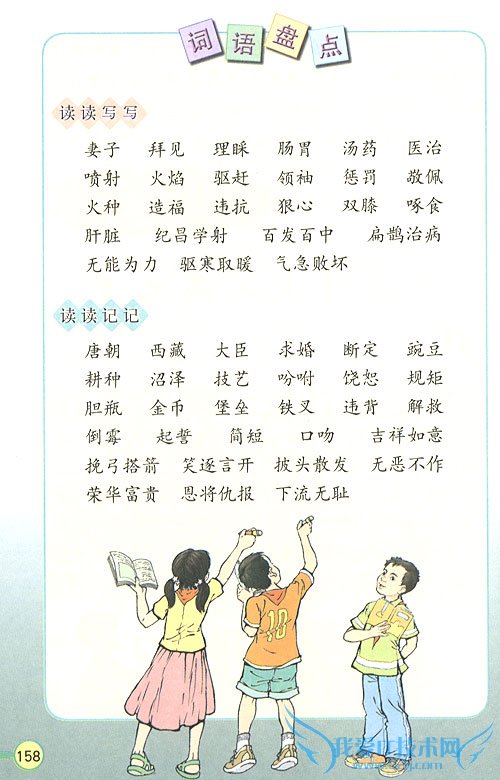 词语盘点

读读写写

妻子 拜见 理睬 肠胃 汤药 医治
喷射 火焰 驱赶 领袖 惩罚 敬佩
火种 造福 违抗 狠心 双膝 啄食
肝脏 纪昌学射 百发百中 扁鹊治病
无能为力 驱寒取暖 气急败坏

读读记记

唐朝 西藏 大臣 求婚 断定 豌豆
耕种 沼泽 技艺 吩咐 饶恕 规矩
胆瓶 金币 堡垒 铁叉 违背 解救
倒霉 起誓 简短 口吻 吉祥如意
挽弓搭箭 笑逐言开 披头散发 无恶不作
荣华富贵 恩将仇报 下流无耻

10

158

我爱IT技术网